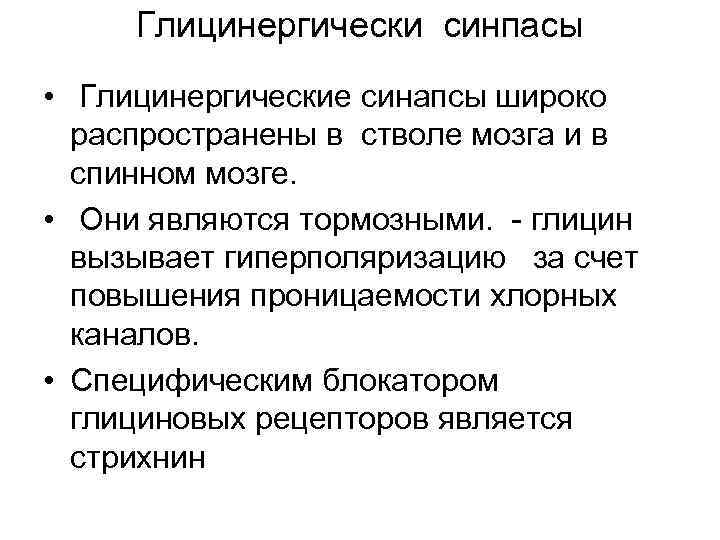 Глицинергически синпасы

• Глицинергические синапсы широко распространены в стволе мозга и в спинном мозге.

• Они являются тормозными. - глицин вызывает гиперполяризацию за счет повышения проницаемости хлорных каналов.

• Специфическим блокатором глициновых рецепторов является стрихнин